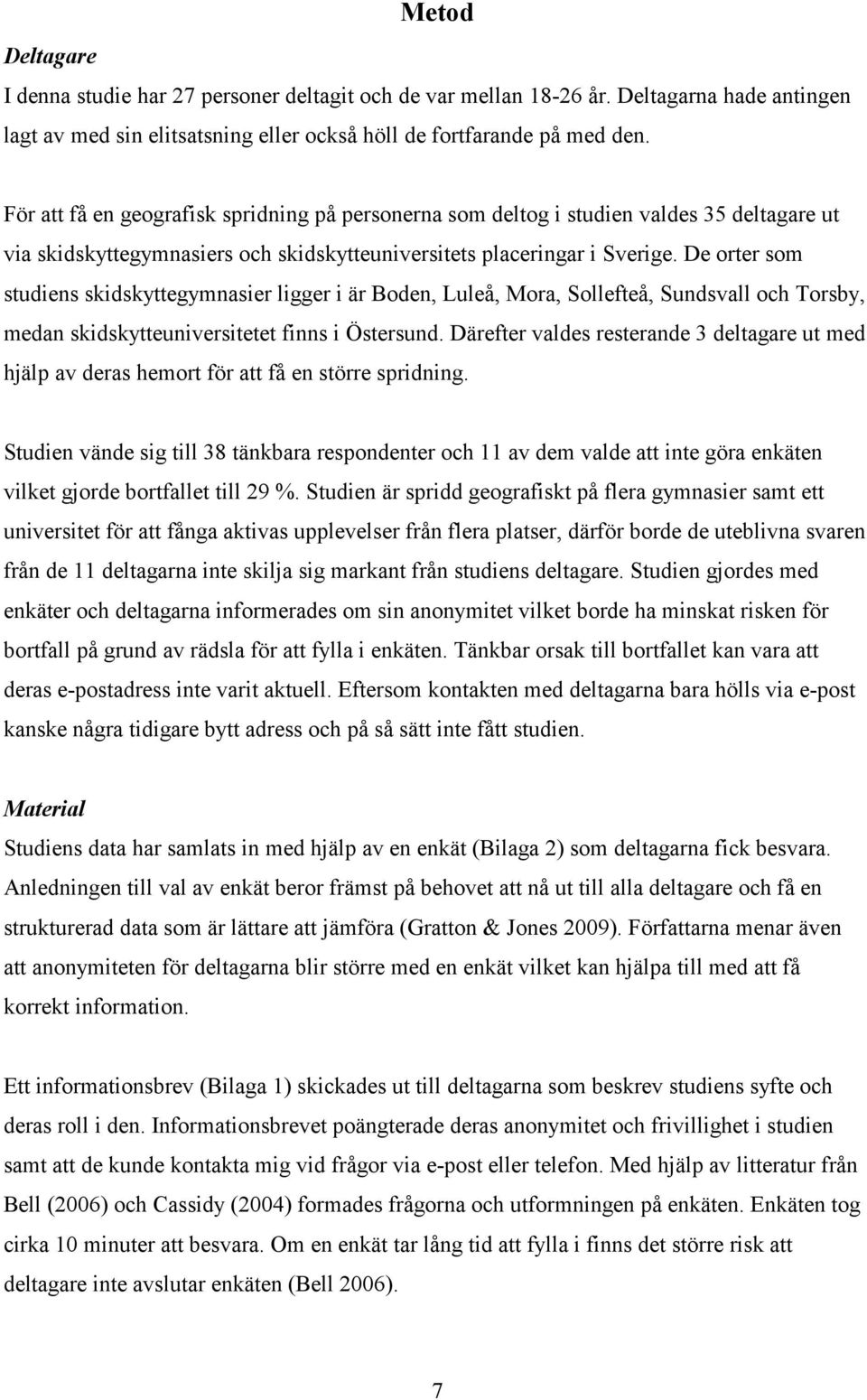 Metod

Deltagare
I denna studie har 27 personer deltagit och de var mellan 18-26 år. Deltagarna hade antingen lagt av med sin elitsatsning eller också höll de fortfarande på med den.

För att få en geografisk spridning på personerna som deltog i studien valdes 35 deltagare ut via skidskyttegymnasiers och skidskytteuniversitets placeringar i Sverige. De orter som studiens skidskyttegymnasier ligger i är Boden, Luleå, Mora, Sollefteå, Sundsvall och Torsby, medan skidskytteuniversitetet finns i Östersund. Därefter valdes resterande 3 deltagare ut med hjälp av deras hemort för att få en större spridning.

Studien vände sig till 38 tänkbara respondenter och 11 av dem valde att inte göra enkäten vilket gjorde bortfallet till 29 %. Studien är spridd geografiskt på flera gymnasier samt ett universitet för att fånga aktivas upplevelser från flera platser, därför borde de uteblivna svaren från de 11 deltagarna inte skilja sig markant från studiens deltagare. Studien gjordes med enkäter och deltagarna informerades om sin anonymitet vilket borde ha minskat risken för bortfall på grund av rädsla för att fylla i enkäten. Tänkbar orsak till bortfallet kan vara att deras e-postadress inte varit aktuell. Eftersom kontakten med deltagarna bara hölls via e-post kanske några tidigare bytt adress och på så sätt inte fått studien.

Material
Studiens data har samlats in med hjälp av en enkät (Bilaga 2) som deltagarna fick besvara. Anledningen till val av enkät beror främst på behovet att nå ut till alla deltagare och få en strukturerad data som är lättare att jämföra (Gratton & Jones 2009). Författarna menar även att anonymiteten för deltagarna blir större med en enkät vilket kan hjälpa till med att få korrekt information.

Ett informationsbrev (Bilaga 1) skickades ut till deltagarna som beskrev studiens syfte och deras roll i den. Informationsbrevet poängterade deras anonymitet och frivillighet i studien samt att de kunde kontakta mig vid frågor via e-post eller telefon. Med hjälp av litteratur från Bell (2006) och Cassidy (2004) formades frågorna och utformningen på enkäten. Enkäten tog cirka 10 minuter att besvara. Om en enkät tar lång tid att fylla i finns det större risk att deltagare inte avslutar enkäten (Bell 2006).

7